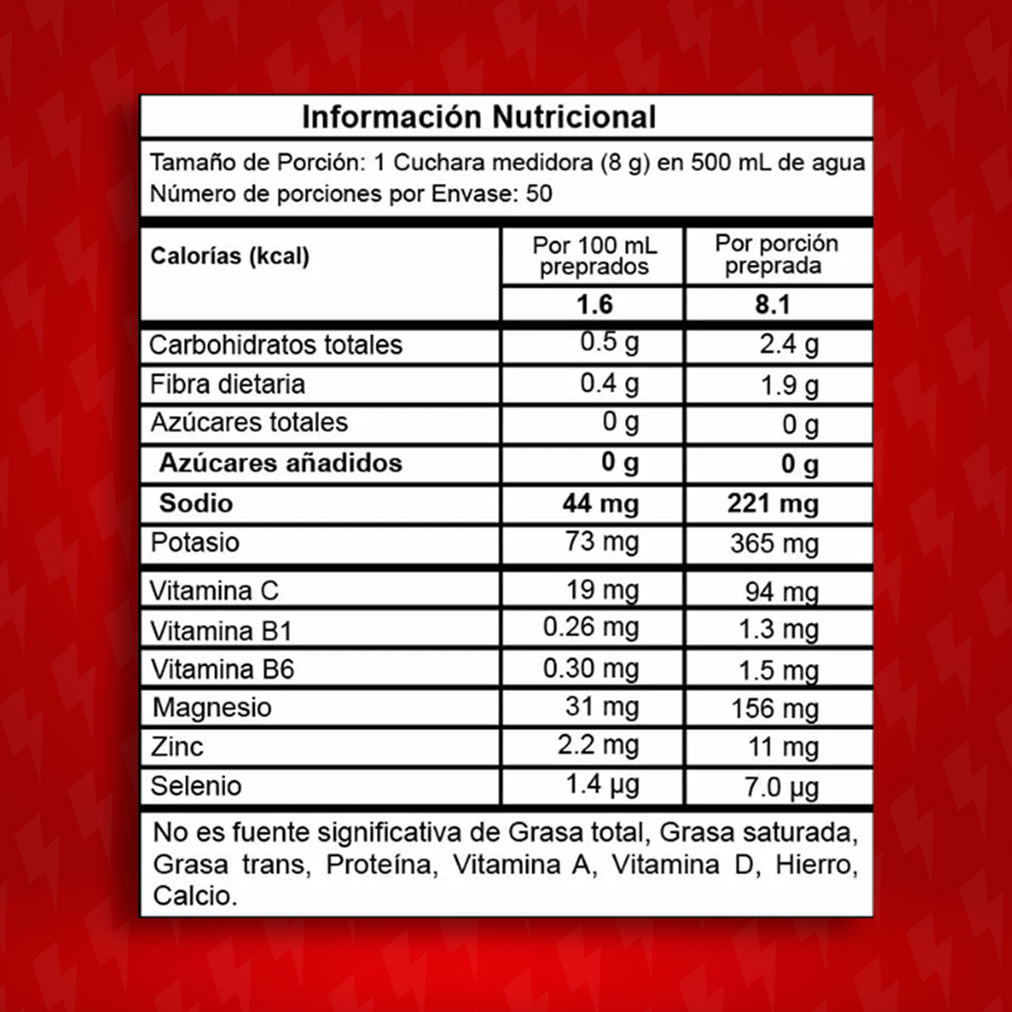 Información Nutricional

Tamaño de Porción: 1 Cuchara medidora (8 g) en 500 mL de agua
Número de porciones por Envase: 50

| Calorías (kcal) | Por 100 mL preprados | Por porción preprada |
|---|---|---|
| | 1.6 | 8.1 |
| Carbohidratos totales | 0.5 g | 2.4 g |
| Fibra dietaria | 0.4 g | 1.9 g |
| Azúcares totales | 0 g | 0 g |
| Azúcares añadidos | 0 g | 0 g |
| Sodio | 44 mg | 221 mg |
| Potasio | 73 mg | 365 mg |
| Vitamina C | 19 mg | 94 mg |
| Vitamina B1 | 0.26 mg | 1.3 mg |
| Vitamina B6 | 0.30 mg | 1.5 mg |
| Magnesio | 31 mg | 156 mg |
| Zinc | 2.2 mg | 11 mg |
| Selenio | 1.4 µg | 7.0 µg |

No es fuente significativa de Grasa total, Grasa saturada, Grasa trans, Proteína, Vitamina A, Vitamina D, Hierro, Calcio.